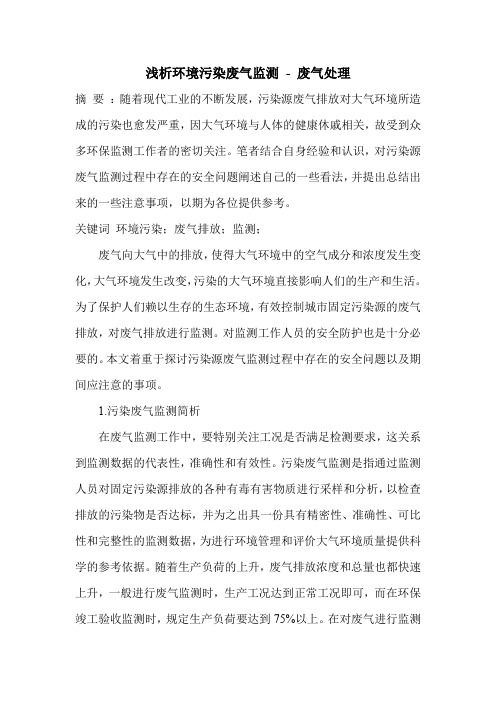 浅析环境污染废气监测 - 废气处理

摘 要 ：随着现代工业的不断发展，污染源废气排放对大气环境所造成的污染也愈发严重，因大气环境与人体的健康休戚相关，故受到众多环保监测工作者的密切关注。笔者结合自身经验和认识，对污染源废气监测过程中存在的安全问题阐述自己的一些看法，并提出总结出来的一些注意事项，以期为各位提供参考。

关键词 环境污染；废气排放；监测；

废气向大气中的排放，使得大气环境中的空气成分和浓度发生变化，大气环境发生改变，污染的大气环境直接影响人们的生产和生活。为了保护人们赖以生存的生态环境，有效控制城市固定污染源的废气排放，对废气排放进行监测。对监测工作人员的安全防护也是十分必要的。本文着重于探讨污染源废气监测过程中存在的安全问题以及期间应注意的事项。

1.污染废气监测简析

在废气监测工作中，要特别关注工况是否满足检测要求，这关系到监测数据的代表性，准确性和有效性。污染废气监测是指通过监测人员对固定污染源排放的各种有毒有害物质进行采样和分析，以检查排放的污染物是否达标，并为之出具一份具有精密性、准确性、可比性和完整性的监测数据，为进行环境管理和评价大气环境质量提供科学的参考依据。随着生产负荷的上升，废气排放浓度和总量也都快速上升，一般进行废气监测时，生产工况达到正常工况即可，而在环保竣工验收监测时，规定生产负荷要达到 75%以上。在对废气进行监测